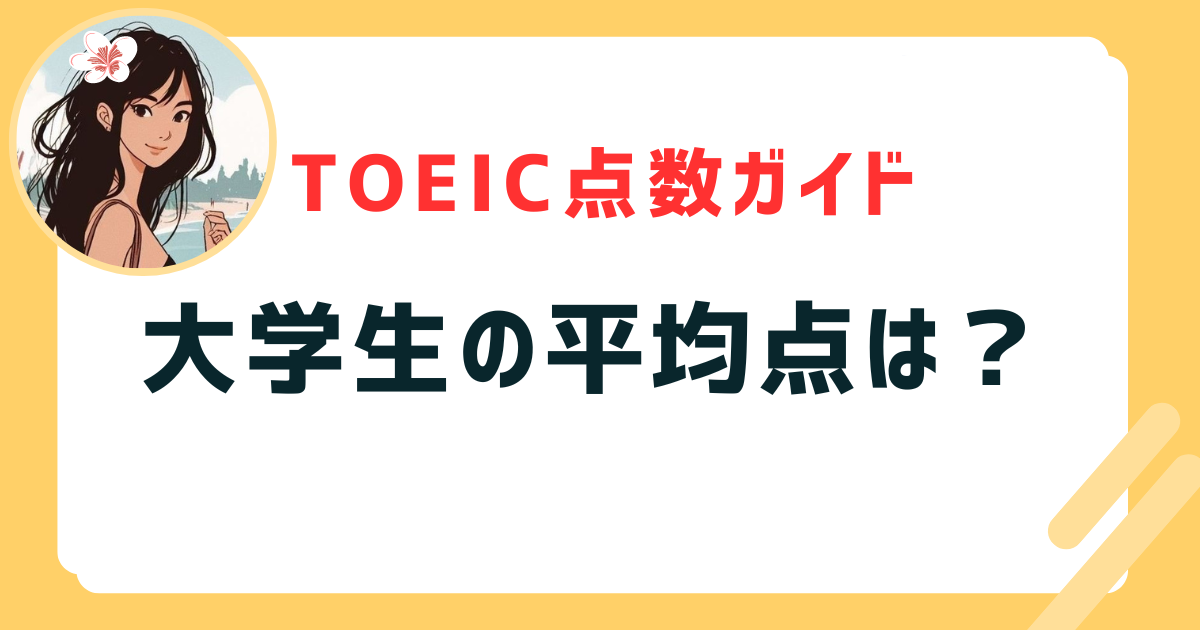 TOEIC点数ガイド

大学生の平均点は？